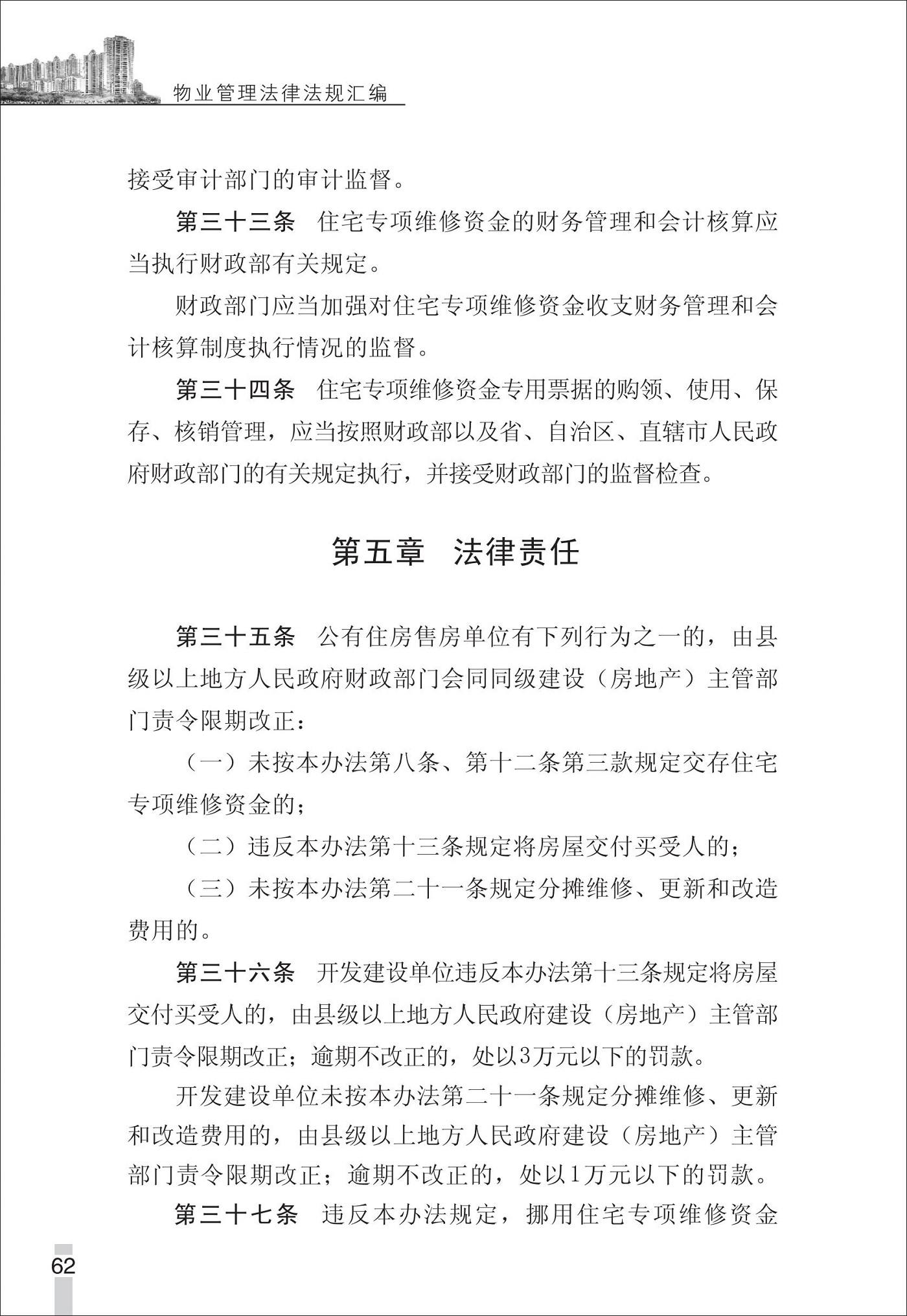 物业管理法律法规汇编

接受审计部门的审计监督。

第三十三条　住宅专项维修资金的财务管理和会计核算应当执行财政部有关规定。

财政部门应当加强对住宅专项维修资金收支财务管理和会计核算制度执行情况的监督。

第三十四条　住宅专项维修资金专用票据的购领、使用、保存、核销管理，应当按照财政部以及省、自治区、直辖市人民政府财政部门的有关规定执行，并接受财政部门的监督检查。

第五章　法律责任

第三十五条　公有住房售房单位有下列行为之一的，由县级以上地方人民政府财政部门会同同级建设（房地产）主管部门责令限期改正：

（一）未按本办法第八条、第十二条第三款规定交存住宅专项维修资金的；

（二）违反本办法第十三条规定将房屋交付买受人的；

（三）未按本办法第二十一条规定分摊维修、更新和改造费用的。

第三十六条　开发建设单位违反本办法第十三条规定将房屋交付买受人的，由县级以上地方人民政府建设（房地产）主管部门责令限期改正；逾期不改正的，处以3万元以下的罚款。

开发建设单位未按本办法第二十一条规定分摊维修、更新和改造费用的，由县级以上地方人民政府建设（房地产）主管部门责令限期改正；逾期不改正的，处以1万元以下的罚款。

第三十七条　违反本办法规定，挪用住宅专项维修资金

62